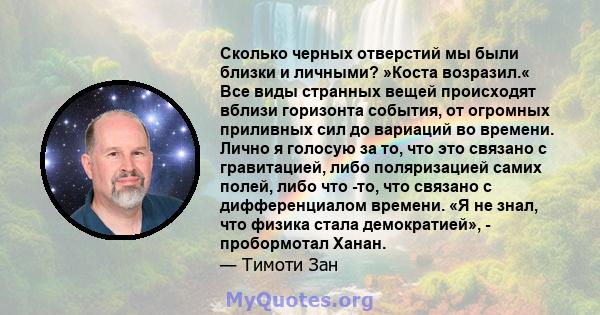 Сколько черных отверстий мы были близки и личными? »Коста возразил.« Все виды странных вещей происходят вблизи горизонта события, от огромных приливных сил до вариаций во времени. Лично я голосую за то, что это связано с гравитацией, либо поляризацией самих полей, либо что -то, что связано с дифференциалом времени. «Я не знал, что физика стала демократией», - пробормотал Ханан.
— Тимоти Зан

MyQuotes.org